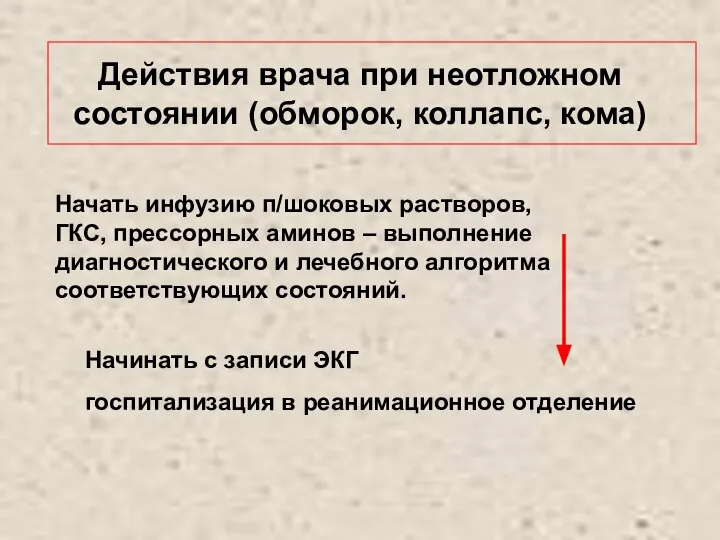 Действия врача при неотложном состоянии (обморок, коллапс, кома)

Начать инфузию п/шоковых растворов, ГКС, прессорных аминов – выполнение диагностического и лечебного алгоритма соответствующих состояний.

Начинать с записи ЭКГ

госпитализация в реанимационное отделение